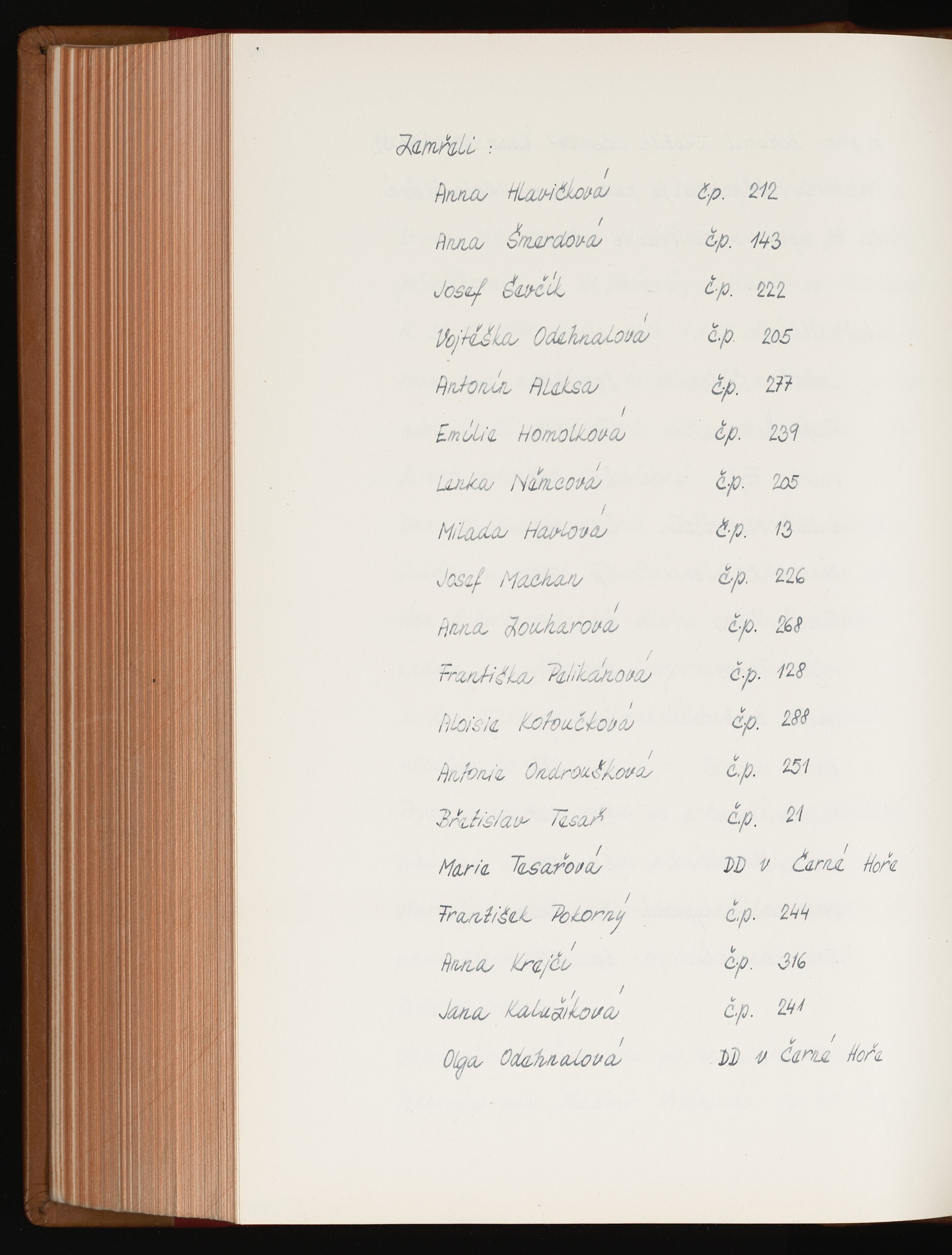 Zemřeli :

Anna Hlavičková č.p. 212

Anna Šmerdová č.p. 143

Josef Ševčík č.p. 222

Vojtěška Odehnalová č.p. 205

Antonín Aleksa č.p. 277

Emílie Homolková č.p. 239

Lenka Němcová č.p. 205

Milada Havlová č.p. 13

Josef Machan č.p. 226

Anna Zouharová č.p. 268

Františka Pelikánová č.p. 128

Aloisie Kotoučková č.p. 288

Antonie Ondroušková č.p. 251

Břetislav Tesař č.p. 21

Marie Tesařová DD v Černé Hoře

František Pokorný č.p. 244

Anna Krejčí č.p. 316

Jana Kalužíková č.p. 241

Olga Odehnalová DD v Černé Hoře